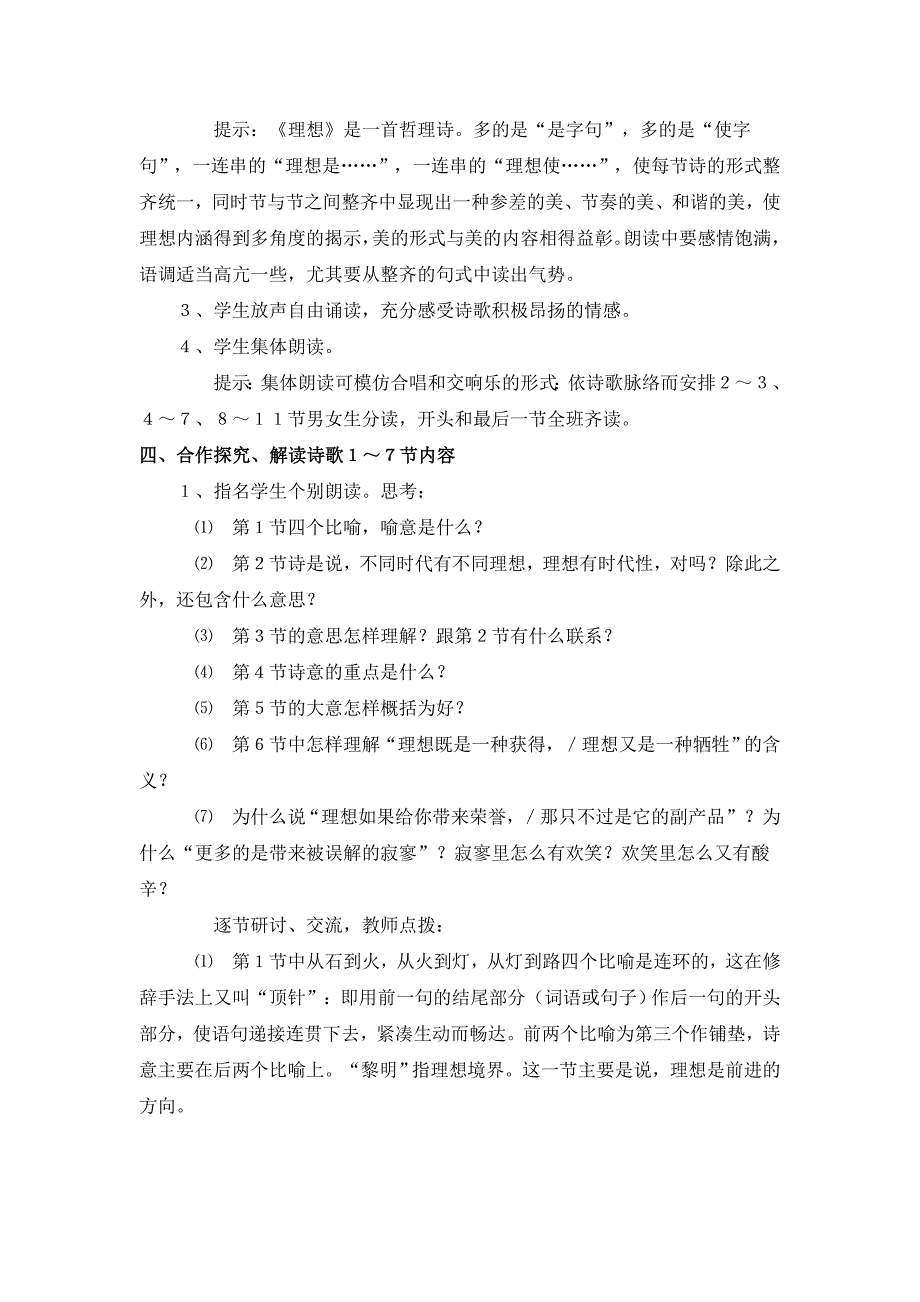 提示：《理想》是一首哲理诗。多的是“是字句”，多的是“使字句”，一连串的“理想是……”，一连串的“理想使……”，使每节诗的形式整齐统一，同时节与节之间整齐中显现出一种参差的美、节奏的美、和谐的美，使理想内涵得到多角度的揭示，美的形式与美的内容相得益彰。朗读中要感情饱满，语调适当高亢一些，尤其要从整齐的句式中读出气势。

３、学生放声自由诵读，充分感受诗歌积极昂扬的情感。

４、学生集体朗读。

提示：集体朗读可模仿合唱和交响乐的形式：依诗歌脉络而安排２～３、４～７、８～１１节男女生分读，开头和最后一节全班齐读。

四、合作探究、解读诗歌１～７节内容

１、指名学生个别朗读。思考：

⑴　第１节四个比喻，喻意是什么？

⑵　第２节诗是说，不同时代有不同理想，理想有时代性，对吗？除此之外，还包含什么意思？

⑶　第３节的意思怎样理解？跟第２节有什么联系？

⑷　第４节诗意的重点是什么？

⑸　第５节的大意怎样概括为好？

⑹　第６节中怎样理解“理想既是一种获得，／理想又是一种牺牲”的含义？

⑺　为什么说“理想如果给你带来荣誉，／那只不过是它的副产品”？为什么“更多的是带来被误解的寂寥”？寂寥里怎么有欢笑？欢笑里怎么又有酸辛？

逐节研讨、交流，教师点拨：

⑴　第１节中从石到火，从火到灯，从灯到路四个比喻是连环的，这在修辞手法上又叫“顶针”：即用前一句的结尾部分（词语或句子）作后一句的开头部分，使语句递接连贯下去，紧凑生动而畅达。前两个比喻为第三个作铺垫，诗意主要在后两个比喻上。“黎明”指理想境界。这一节主要是说，理想是前进的方向。